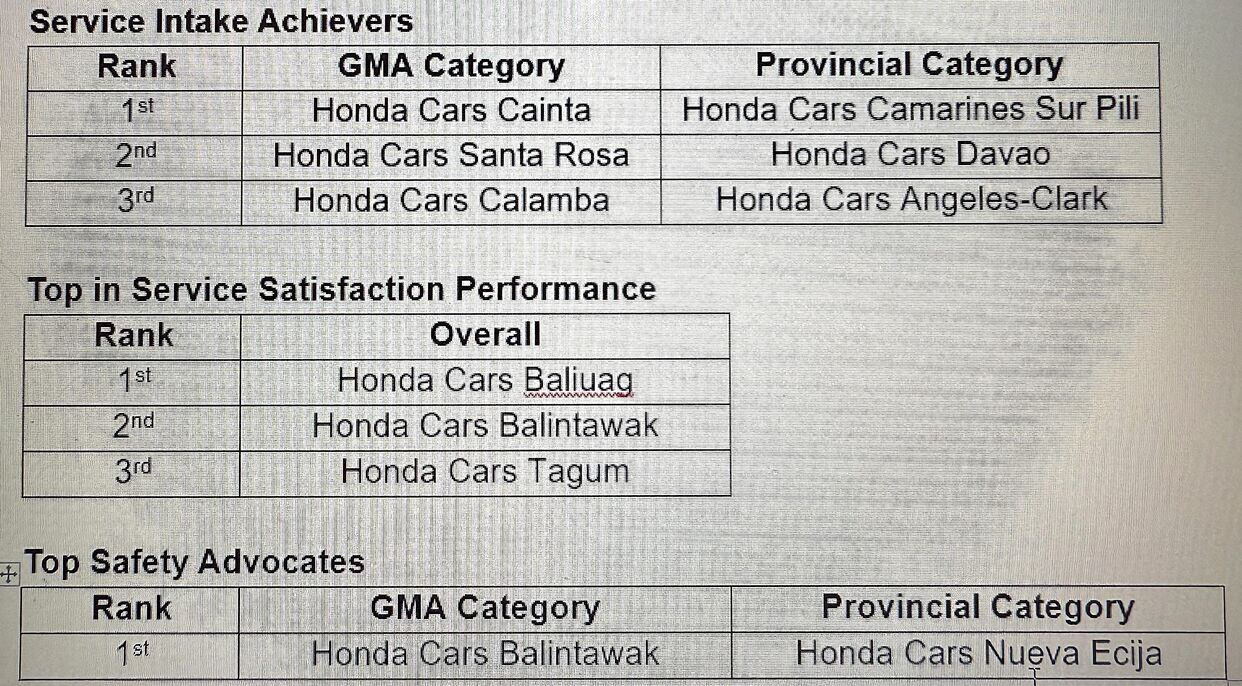 Service Intake Achievers

| Rank | GMA Category | Provincial Category |
|---|---|---|
| 1st | Honda Cars Cainta | Honda Cars Camarines Sur Pili |
| 2nd | Honda Cars Santa Rosa | Honda Cars Davao |
| 3rd | Honda Cars Calamba | Honda Cars Angeles-Clark |

Top in Service Satisfaction Performance

| Rank | Overall |
|---|---|
| 1st | Honda Cars Baliuag |
| 2nd | Honda Cars Balintawak |
| 3rd | Honda Cars Tagum |

Top Safety Advocates

| Rank | GMA Category | Provincial Category |
|---|---|---|
| 1st | Honda Cars Balintawak | Honda Cars Nueva Ecija |